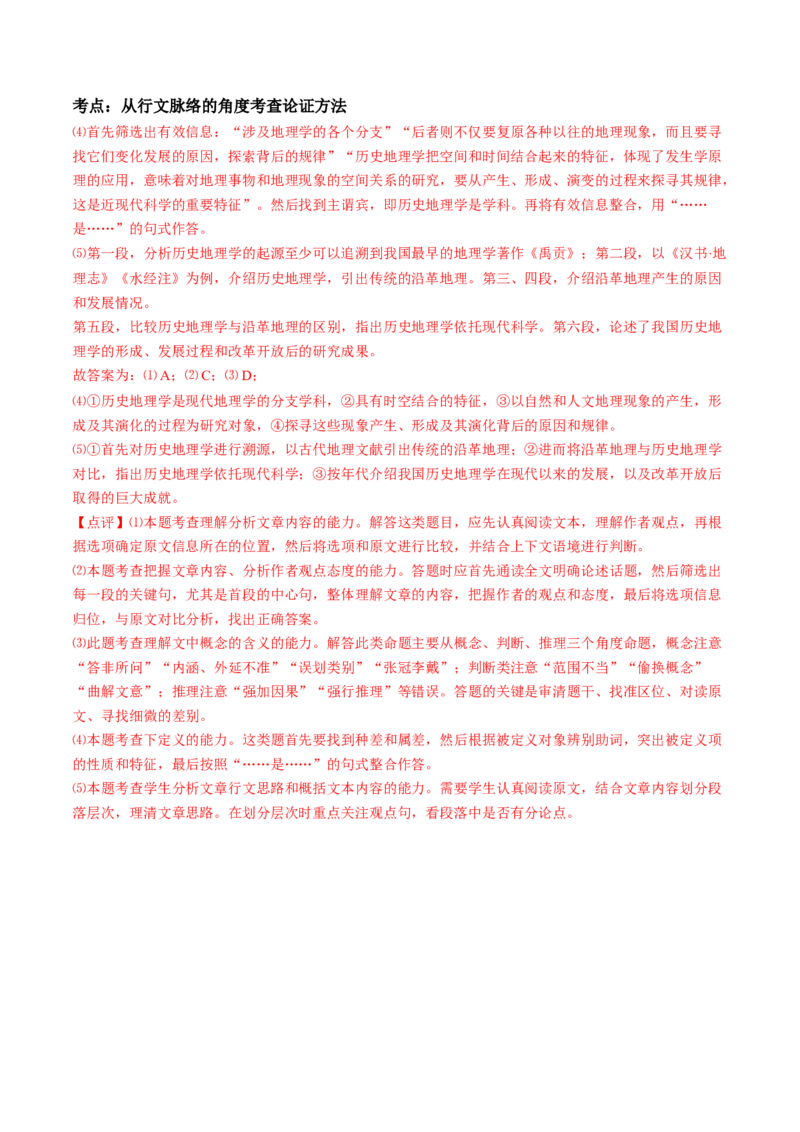 考点：从行文脉络的角度考查论证方法

⑷首先筛选出有效信息：“涉及地理学的各个分支”“后者则不仅要复原各种以往的地理现象，而且要寻找它们变化发展的原因，探索背后的规律”“历史地理学把空间和时间结合起来的特征，体现了发生学原理的应用，意味着对地理事物和地理现象的空间关系的研究，要从产生、形成、演变的过程来探寻其规律，这是近现代科学的重要特征”。然后找到主谓宾，即历史地理学是学科。再将有效信息整合，用“……是……”的句式作答。

⑸第一段，分析历史地理学的起源至少可以追溯到我国最早的地理学著作《禹贡》；第二段，以《汉书·地理志》《水经注》为例，介绍历史地理学，引出传统的沿革地理。第三、四段，介绍沿革地理产生的原因和发展情况。

第五段，比较历史地理学与沿革地理的区别，指出历史地理学依托现代科学。第六段，论述了我国历史地理学的形成、发展过程和改革开放后的研究成果。

故答案为：⑴A；⑵C；⑶D；

⑷①历史地理学是现代地理学的分支学科，②具有时空结合的特征，③以自然和人文地理现象的产生，形成及其演化的过程为研究对象，④探寻这些现象产生、形成及其演化背后的原因和规律。

⑸①首先对历史地理学进行溯源，以古代地理文献引出传统的沿革地理；②进而将沿革地理与历史地理学对比，指出历史地理学依托现代科学；③按年代介绍我国历史地理学在现代以来的发展，以及改革开放后取得的巨大成就。

【点评】⑴本题考查理解分析文章内容的能力。解答这类题目，应先认真阅读文本，理解作者观点，再根据选项确定原文信息所在的位置，然后将选项和原文进行比较，并结合上下文语境进行判断。

⑵本题考查把握文章内容、分析作者观点态度的能力。答题时应首先通读全文明确论述话题，然后筛选出每一段的关键句，尤其是首段的中心句，整体理解文章的内容，把握作者的观点和态度，最后将选项信息归位，与原文对比分析，找出正确答案。

⑶此题考查理解文中概念的含义的能力。解答此类命题主要从概念、判断、推理三个角度命题，概念注意“答非所问”“内涵、外延不准”“误划类别”“张冠李戴”；判断类注意“范围不当”“偷换概念”“曲解文意”；推理注意“强加因果”“强行推理”等错误。答题的关键是审清题干、找准区位、对读原文、寻找细微的差别。

⑷本题考查下定义的能力。这类题首先要找到种差和属差，然后根据被定义对象辨别助词，突出被定义项的性质和特征，最后按照“……是……”的句式整合作答。

⑸本题考查学生分析文章行文思路和概括文本内容的能力。需要学生认真阅读原文，结合文章内容划分段落层次，理清文章思路。在划分层次时重点关注观点句，看段落中是否有分论点。